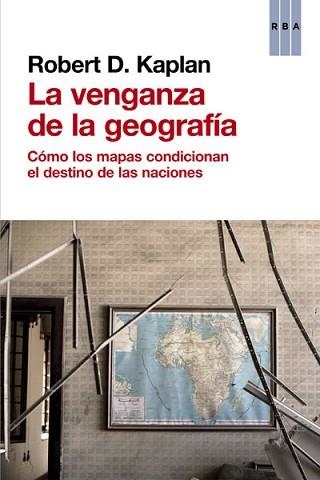 RBA

Robert D. Kaplan
La venganza de la geografía

Cómo los mapas condicionan el destino de las naciones